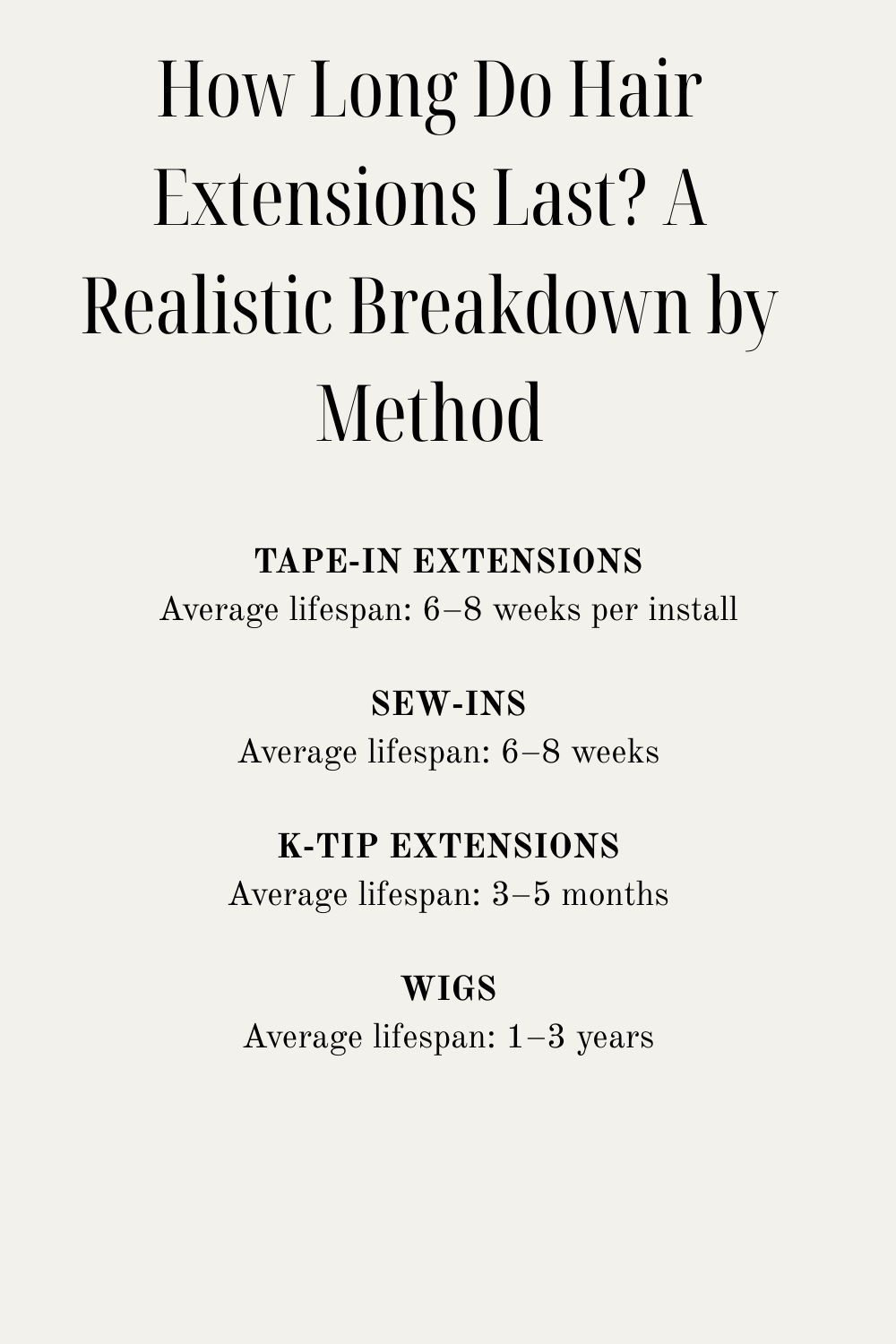 How Long Do Hair Extensions Last? A Realistic Breakdown by Method

TAPE-IN EXTENSIONS
Average lifespan: 6–8 weeks per install

SEW-INS
Average lifespan: 6–8 weeks

K-TIP EXTENSIONS
Average lifespan: 3–5 months

WIGS
Average lifespan: 1–3 years